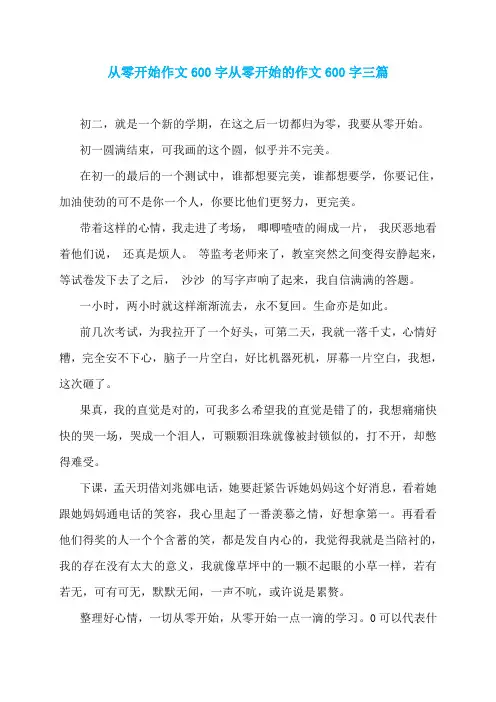 从零开始作文 600 字从零开始的作文 600 字三篇

初二，就是一个新的学期，在这之后一切都归为零，我要从零开始。

初一圆满结束，可我画的这个圆，似乎并不完美。

在初一的最后的一个测试中，谁都想要完美，谁都想要学，你要记住，加油使劲的可不是你一个人，你要比他们更努力，更完美。

带着这样的心情，我走进了考场， 唧唧喳喳的闹成一片， 我厌恶地看着他们说， 还真是烦人。 等监考老师来了，教室突然之间变得安静起来，等试卷发下去了之后， 沙沙 的写字声响了起来，我自信满满的答题。

一小时，两小时就这样渐渐流去，永不复回。生命亦是如此。

前几次考试，为我拉开了一个好头，可第二天，我就一落千丈，心情好糟，完全安不下心，脑子一片空白，好比机器死机，屏幕一片空白，我想，这次砸了。

果真，我的直觉是对的，可我多么希望我的直觉是错了的，我想痛痛快快的哭一场，哭成一个泪人，可颗颗泪珠就像被封锁似的，打不开，却憋得难受。

下课，孟天玥借刘兆娜电话，她要赶紧告诉她妈妈这个好消息，看着她跟她妈妈通电话的笑容，我心里起了一番羡慕之情，好想拿第一。再看看他们得奖的人一个个含蓄的笑，都是发自内心的，我觉得我就是当陪衬的，我的存在没有太大的意义，我就像草坪中的一颗不起眼的小草一样，若有若无，可有可无，默默无闻，一声不吭，或许说是累赘。

整理好心情，一切从零开始，从零开始一点一滴的学习。0 可以代表什